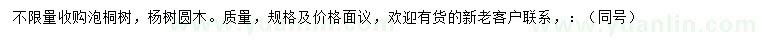 不限量收购泡桐树，杨树圆木。质量，规格及价格面议，欢迎有货的新老客户联系，：（同号）

www.yuanlin.com